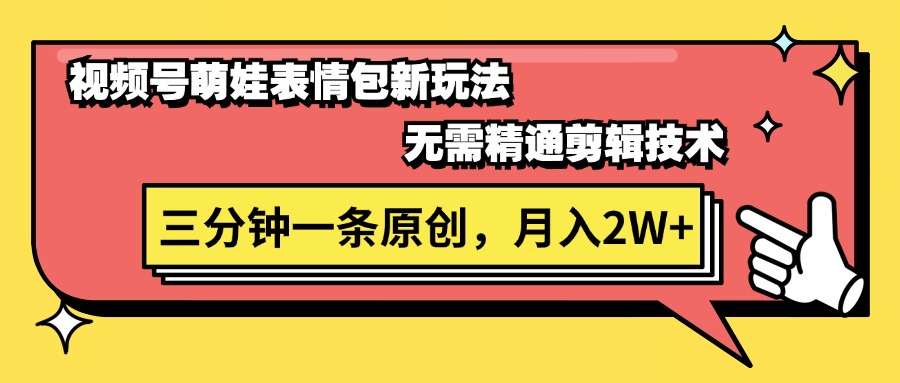 视频号萌娃表情包新玩法

无需精通剪辑技术

三分钟一条原创，月入2W+